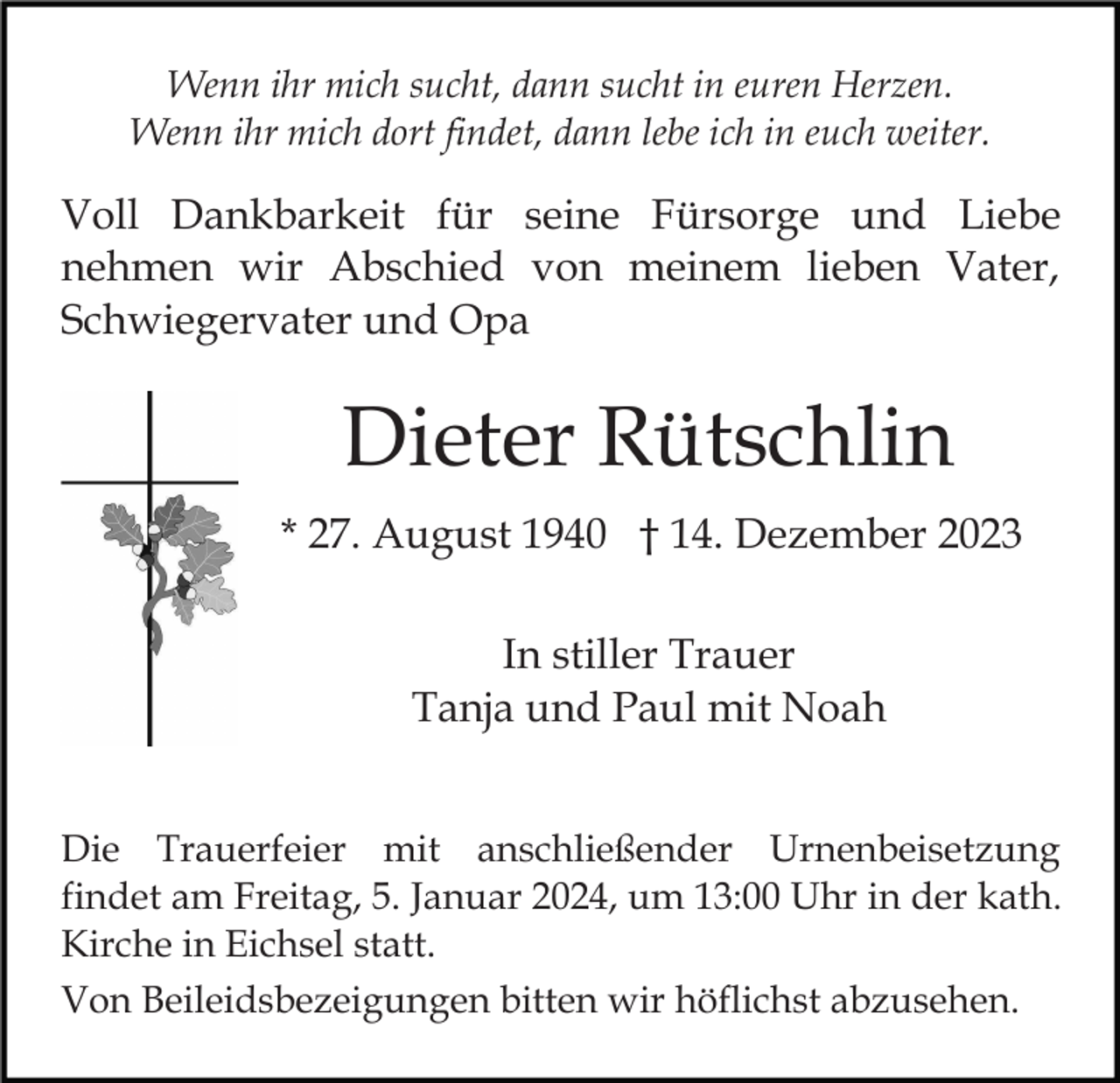 Wenn ihr mich sucht, dann sucht in euren Herzen.
Wenn ihr mich dort findet, dann lebe ich in euch weiter.

Voll Dankbarkeit für seine Fürsorge und Liebe nehmen wir Abschied von meinem lieben Vater, Schwiegervater und Opa

Dieter Rütschlin

* 27. August 1940 † 14. Dezember 2023

In stiller Trauer
Tanja und Paul mit Noah

Die Trauerfeier mit anschließender Urnenbeisetzung findet am Freitag, 5. Januar 2024, um 13:00 Uhr in der kath. Kirche in Eichsel statt.

Von Beileidsbezeigungen bitten wir höflichst abzusehen.